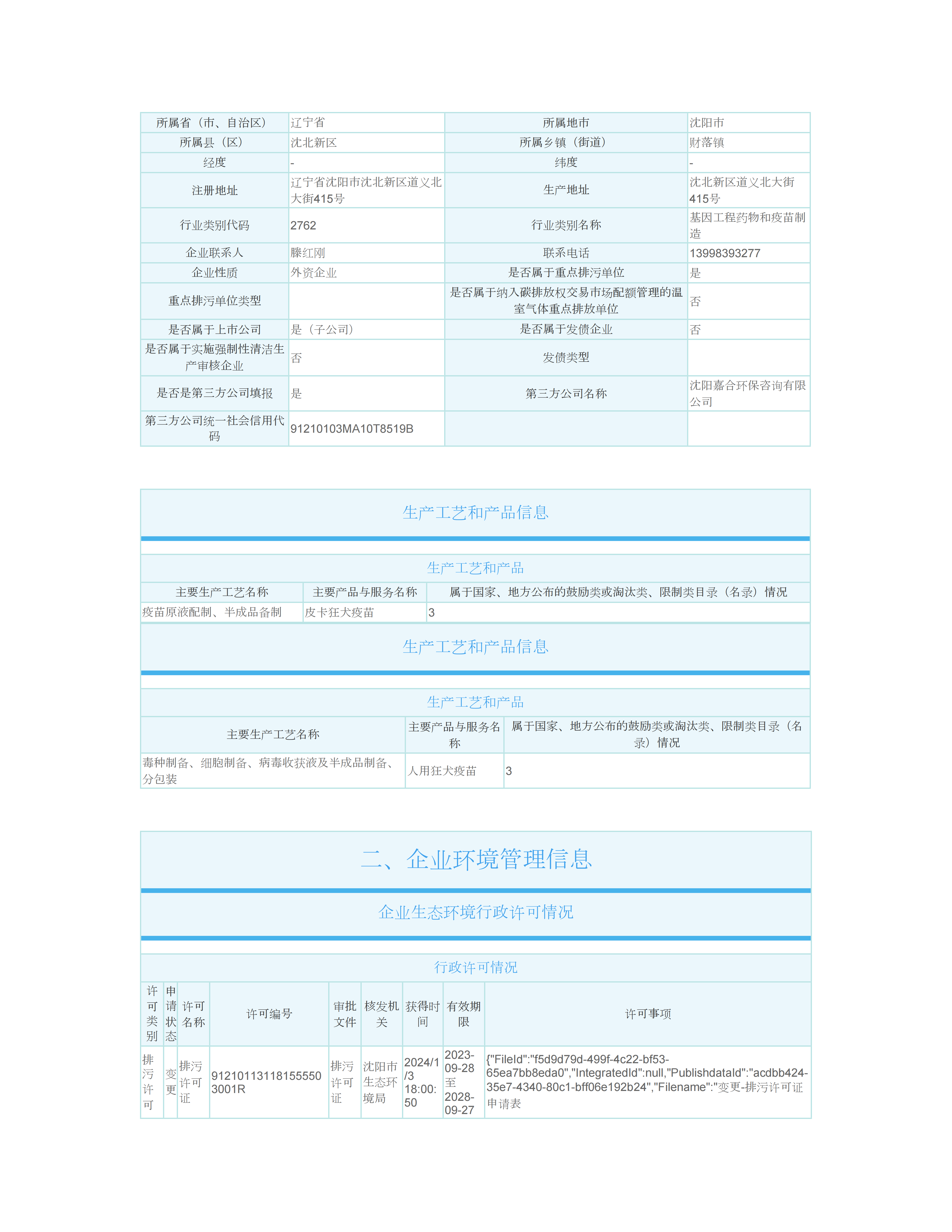 | 所属省（市、自治区） | 辽宁省 | 所属地市 | 沈阳市 |
|---|---|---|---|
| 所属县（区） | 沈北新区 | 所属乡镇（街道） | 财落镇 |
| 经度 | - | 纬度 | - |
| 注册地址 | 辽宁省沈阳市沈北新区道义北大街415号 | 生产地址 | 沈北新区道义北大街415号 |
| 行业类别代码 | 2762 | 行业类别名称 | 基因工程药物和疫苗制造 |
| 企业联系人 | 滕红刚 | 联系电话 | 13998393277 |
| 企业性质 | 外资企业 | 是否属于重点排污单位 | 是 |
| 重点排污单位类型 |  | 是否属于纳入碳排放权交易市场配额管理的温室气体重点排放单位 | 否 |
| 是否属于上市公司 | 是（子公司） | 是否属于发债企业 | 否 |
| 是否属于实施强制性清洁生产审核企业 | 否 | 发债类型 |  |
| 是否是第三方公司填报 | 是 | 第三方公司名称 | 沈阳嘉合环保咨询有限公司 |
| 第三方公司统一社会信用代码 | 91210103MA10T8519B |  |  |

生产工艺和产品信息

生产工艺和产品

| 主要生产工艺名称 | 主要产品与服务名称 | 属于国家、地方公布的鼓励类或淘汰类、限制类目录（名录）情况 |
|---|---|---|
| 疫苗原液配制、半成品备制 | 皮卡狂犬疫苗 | 3 |

生产工艺和产品信息

生产工艺和产品

| 主要生产工艺名称 | 主要产品与服务名称 | 属于国家、地方公布的鼓励类或淘汰类、限制类目录（名录）情况 |
|---|---|---|
| 毒种制备、细胞制备、病毒收获液及半成品制备、分包装 | 人用狂犬疫苗 | 3 |

二、企业环境管理信息

企业生态环境行政许可情况

行政许可情况

| 许可类别 | 申请状态 | 许可名称 | 许可编号 | 审批文件 | 核发机关 | 获得时间 | 有效期限 | 许可事项 |
|---|---|---|---|---|---|---|---|---|
| 排污许可 | 变更 | 排污许可证 | 912101131181555503001R | 排污许可证 | 沈阳市生态环境局 | 2024/1/3 18:00:50 | 2023-09-28至2028-09-27 | {"FileId":"f5d9d79d-499f-4c22-bf53-65ea7bb8eda0","IntegratedId":null,"PublishdataId":"acdbb424-35e7-4340-80c1-bff06e192b24","Filename":"变更-排污许可证申请表 |